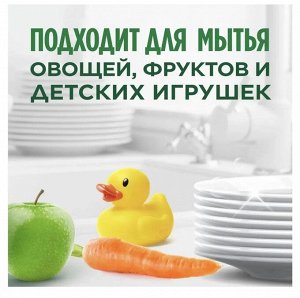 ПОДХОДИТ ДЛЯ МЫТЬЯ
ОВОЩЕЙ, ФРУКТОВ И ДЕТСКИХ ИГРУШЕК